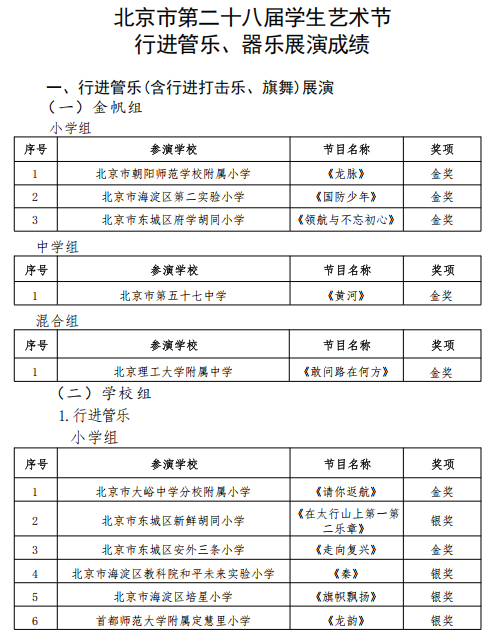 北京市第二十八届学生艺术节
行进管乐、器乐展演成绩

一、行进管乐(含行进打击乐、旗舞)展演
（一）金帆组
小学组

| 序号 | 参演学校 | 节目名称 | 奖项 |
|---|---|---|---|
| 1 | 北京市朝阳师范学校附属小学 | 《龙脉》 | 金奖 |
| 2 | 北京市海淀区第二实验小学 | 《国防少年》 | 金奖 |
| 3 | 北京市东城区府学胡同小学 | 《领航与不忘初心》 | 金奖 |

中学组

| 序号 | 参演学校 | 节目名称 | 奖项 |
|---|---|---|---|
| 1 | 北京市第五十七中学 | 《黄河》 | 金奖 |

混合组

| 序号 | 参演学校 | 节目名称 | 奖项 |
|---|---|---|---|
| 1 | 北京理工大学附属中学 | 《敢问路在何方》 | 金奖 |

（二）学校组
1. 行进管乐
小学组

| 序号 | 参演学校 | 节目名称 | 奖项 |
|---|---|---|---|
| 1 | 北京市大峪中学分校附属小学 | 《请你返航》 | 金奖 |
| 2 | 北京市东城区新鲜胡同小学 | 《在太行山上第一第二乐章》 | 银奖 |
| 3 | 北京市东城区安外三条小学 | 《走向复兴》 | 金奖 |
| 4 | 北京市海淀区教科院和平未来实验小学 | 《秦》 | 银奖 |
| 5 | 北京市海淀区培星小学 | 《旗帜飘扬》 | 银奖 |
| 6 | 首都师范大学附属定慧里小学 | 《龙韵》 | 银奖 |